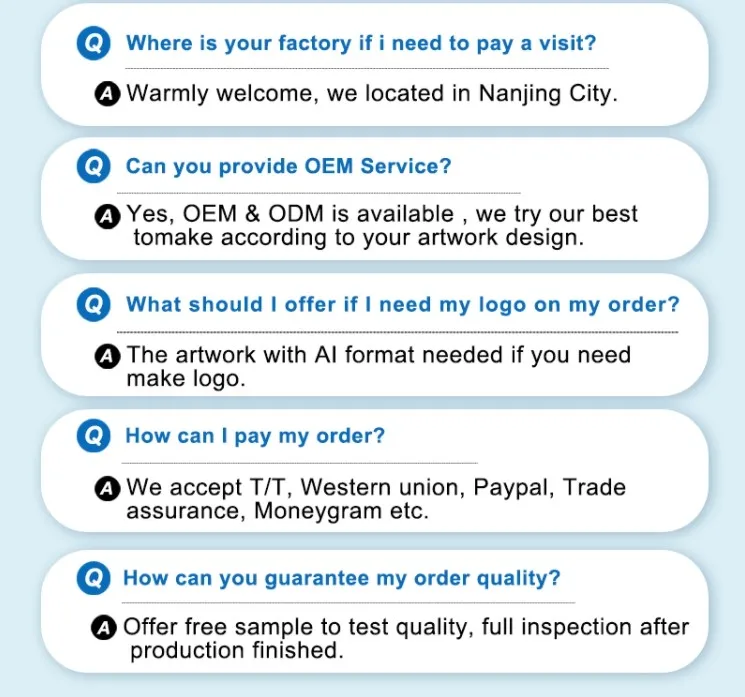 Q Where is your factory if i need to pay a visit?

A Warmly welcome, we located in Nanjing City.

Q Can you provide OEM Service?

A Yes, OEM & ODM is available , we try our best tomake according to your artwork design.

Q What should I offer if I need my logo on my order?

A The artwork with AI format needed if you need make logo.

Q How can I pay my order?

A We accept T/T, Western union, Paypal, Trade assurance, Moneygram etc.

Q How can you guarantee my order quality?

A Offer free sample to test quality, full inspection after production finished.